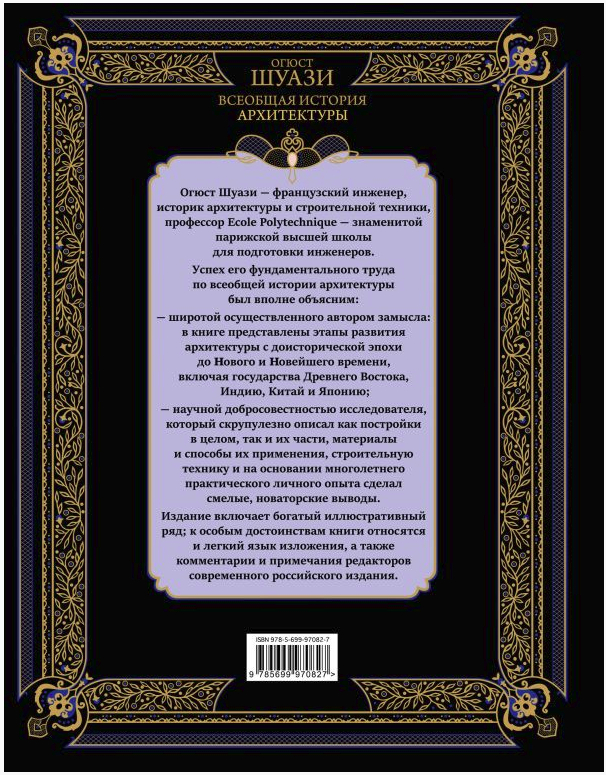 ОГЮСТ
ШУАЗИ
ВСЕОБЩАЯ ИСТОРИЯ
АРХИТЕКТУРЫ

Огюст Шуази — французский инженер, историк архитектуры и строительной техники, профессор Ecole Polytechnique — знаменитой парижской высшей школы для подготовки инженеров.

Успех его фундаментального труда по всеобщей истории архитектуры был вполне объясним:

— широтой осуществленного автором замысла: в книге представлены этапы развития архитектуры с доисторической эпохи до Нового и Новейшего времени, включая государства Древнего Востока, Индию, Китай и Японию;

— научной добросовестностью исследователя, который скрупулезно описал как постройки в целом, так и их части, материалы и способы их применения, строительную технику и на основании многолетнего практического личного опыта сделал смелые, новаторские выводы.

Издание включает богатый иллюстративный ряд; к особым достоинствам книги относятся и легкий язык изложения, а также комментарии и примечания редакторов современного российского издания.

ISBN 978-5-699-97082-7
9 785699 970827 >